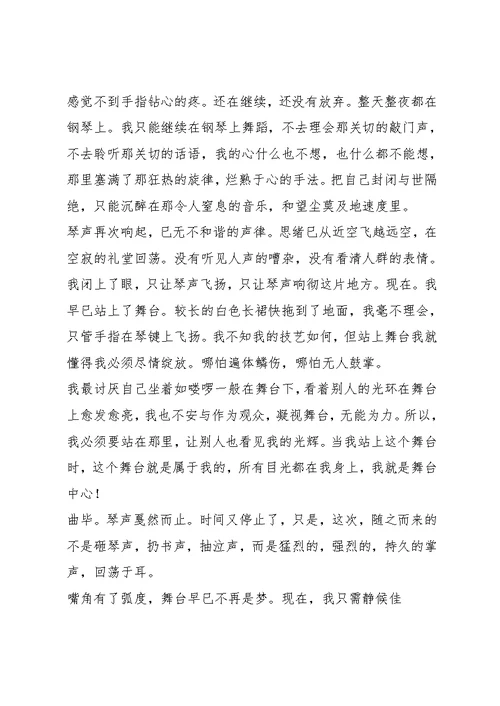 感觉不到手指钻心的疼。还在继续，还没有放弃。整天整夜都在钢琴上。我只能继续在钢琴上舞蹈，不去理会那关切的敲门声，不去聆听那关切的话语，我的心什么也不想，也什么都不能想，那里塞满了那狂热的旋律，烂熟于心的手法。把自己封闭与世隔绝，只能沉醉在那令人窒息的音乐，和望尘莫及地速度里。

琴声再次响起，已无不和谐的声律。思绪已从近空飞越远空，在空寂的礼堂回荡。没有听见人声的嘈杂，没有看清人群的表情。我闭上了眼，只让琴声飞扬，只让琴声响彻这片地方。现在。我早已站上了舞台。较长的白色长裙快拖到了地面，我毫不理会，只管手指在琴键上飞扬。我不知我的技艺如何，但站上舞台我就懂得我必须尽情绽放。哪怕遍体鳞伤，哪怕无人鼓掌。

我最讨厌自己坐着如喽啰一般在舞台下，看着别人的光环在舞台上愈发愈亮，我也不安与作为观众，凝视舞台，无能为力。所以，我必须要站在那里，让别人也看见我的光辉。当我站上这个舞台时，这个舞台就是属于我的，所有目光都在我身上，我就是舞台中心！

曲毕。琴声戛然而止。时间又停止了，只是，这次，随之而来的不是砸琴声，扔书声，抽泣声，而是猛烈的，强烈的，持久的掌声，回荡于耳。

嘴角有了弧度，舞台早已不再是梦。现在，我只需静候佳